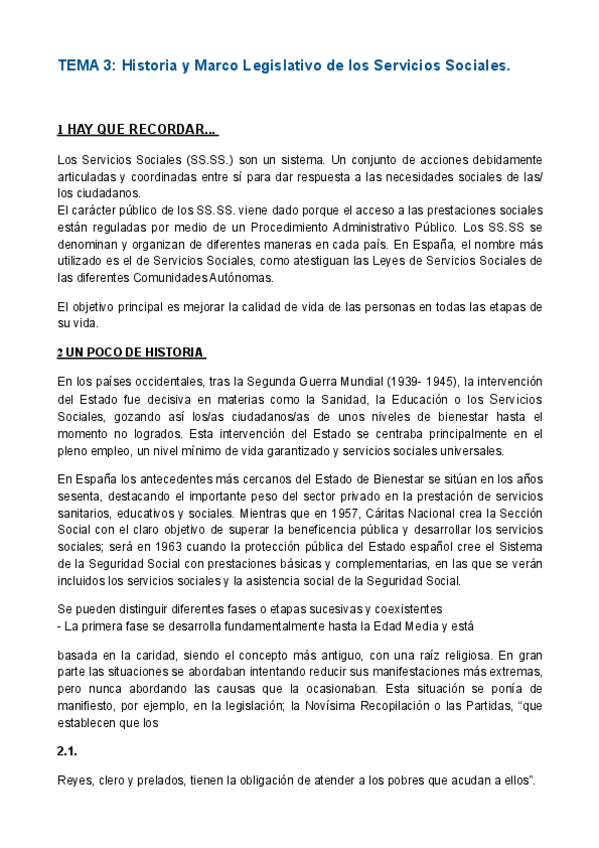 TEMA 3: Historia y Marco Legislativo de los Servicios Sociales.

1 HAY QUE RECORDAR...

Los Servicios Sociales (SS.SS.) son un sistema. Un conjunto de acciones debidamente articuladas y coordinadas entre sí para dar respuesta a las necesidades sociales de las/ los ciudadanos.
El carácter público de los SS.SS. viene dado porque el acceso a las prestaciones sociales están reguladas por medio de un Procedimiento Administrativo Público. Los SS.SS se denominan y organizan de diferentes maneras en cada país. En España, el nombre más utilizado es el de Servicios Sociales, como atestiguan las Leyes de Servicios Sociales de las diferentes ComunidadesAutónomas.

El objetivo principal es mejorar la calidad de vida de las personas en todas las etapas de su vida.

2 UN POCO DE HISTORIA

En los países occidentales, tras la Segunda Guerra Mundial (1939- 1945), la intervención del Estado fue decisiva en materias como la Sanidad, la Educación o los Servicios Sociales, gozando así los/as ciudadanos/as de unos niveles de bienestar hasta el momento no logrados. Esta intervención del Estado se centraba principalmente en el pleno empleo, un nivel mínimo de vida garantizado y servicios sociales universales.

En España los antecedentes más cercanos del Estado de Bienestar se sitúan en los años sesenta, destacando el importante peso del sector privado en la prestación de servicios sanitarios, educativos y sociales. Mientras que en 1957, Cáritas Nacional crea la Sección Social con el claro objetivo de superar la beneficencia pública y desarrollar los servicios sociales; será en 1963 cuando la protección pública del Estado español cree el Sistema de la Seguridad Social con prestaciones básicas y complementarias, en las que se verán incluidos los servicios sociales y la asistencia social de la Seguridad Social.

Se pueden distinguir diferentes fases o etapas sucesivas y coexistentes
- La primera fase se desarrolla fundamentalmente hasta la Edad Media y está

basada en la caridad, siendo el concepto más antiguo, con una raíz religiosa. En gran parte las situaciones se abordaban intentando reducir sus manifestaciones más extremas, pero nunca abordando las causas que la ocasionaban. Esta situación se ponía de manifiesto, por ejemplo, en la legislación; la Novísima Recopilación o las Partidas, “que establecen que los

2.1.

Reyes, clero y prelados, tienen la obligación de atender a los pobres que acudan a ellos”.